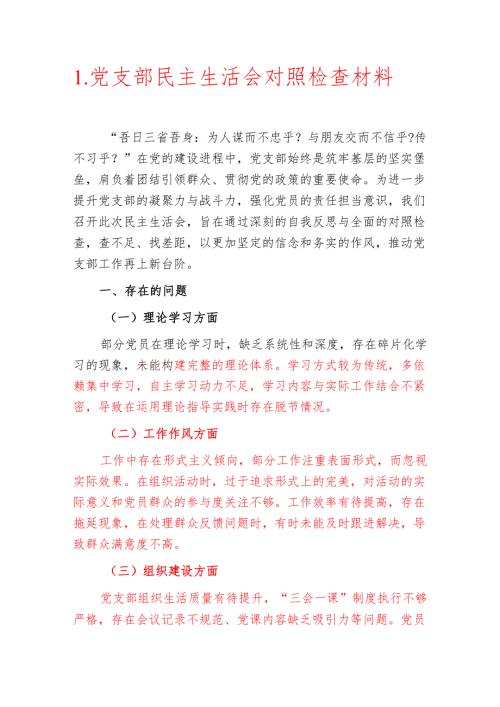 1.党支部民主生活会对照检查材料

“吾日三省吾身：为人谋而不忠乎？与朋友交而不信乎?传不习乎？”在党的建设进程中，党支部始终是筑牢基层的坚实堡垒，肩负着团结引领群众、贯彻党的政策的重要使命。为进一步提升党支部的凝聚力与战斗力，强化党员的责任担当意识，我们召开此次民主生活会，旨在通过深刻的自我反思与全面的对照检查，查不足、找差距，以更加坚定的信念和务实的作风，推动党支部工作再上新台阶。

一、存在的问题

（一）理论学习方面

部分党员在理论学习时，缺乏系统性和深度，存在碎片化学习的现象，未能构建完整的理论体系。学习方式较为传统，多依赖集中学习，自主学习动力不足，学习内容与实际工作结合不紧密，导致在运用理论指导实践时存在脱节情况。

（二）工作作风方面

工作中存在形式主义倾向，部分工作注重表面形式，而忽视实际效果。在组织活动时，过于追求形式上的完美，对活动的实际意义和党员群众的参与度关注不够。工作效率有待提高，存在拖延现象，在处理群众反馈问题时，有时未能及时跟进解决，导致群众满意度不高。

（三）组织建设方面

党支部组织生活质量有待提升，“三会一课”制度执行不够严格，存在会议记录不规范、党课内容缺乏吸引力等问题。党员